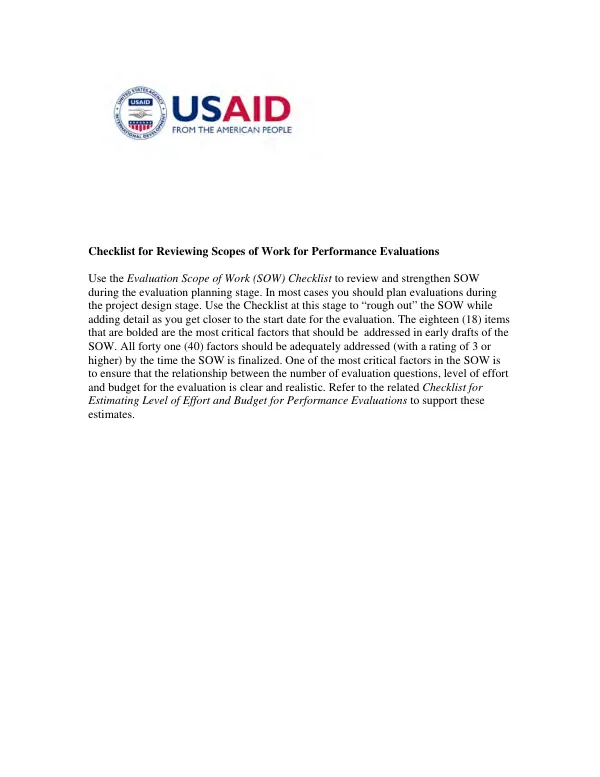 USAID
FROM THE AMERICAN PEOPLE

Checklist for Reviewing Scopes of Work for Performance Evaluations

Use the Evaluation Scope of Work (SOW) Checklist to review and strengthen SOW during the evaluation planning stage. In most cases you should plan evaluations during the project design stage. Use the Checklist at this stage to "rough out" the SOW while adding detail as you get closer to the start date for the evaluation. The eighteen (18) items that are bolded are the most critical factors that should be addressed in early drafts of the SOW. All forty one (40) factors should be adequately addressed (with a rating of 3 or higher) by the time the SOW is finalized. One of the most critical factors in the SOW is to ensure that the relationship between the number of evaluation questions, level of effort and budget for the evaluation is clear and realistic. Refer to the related Checklist for Estimating Level of Effort and Budget for Performance Evaluations to support these estimates.